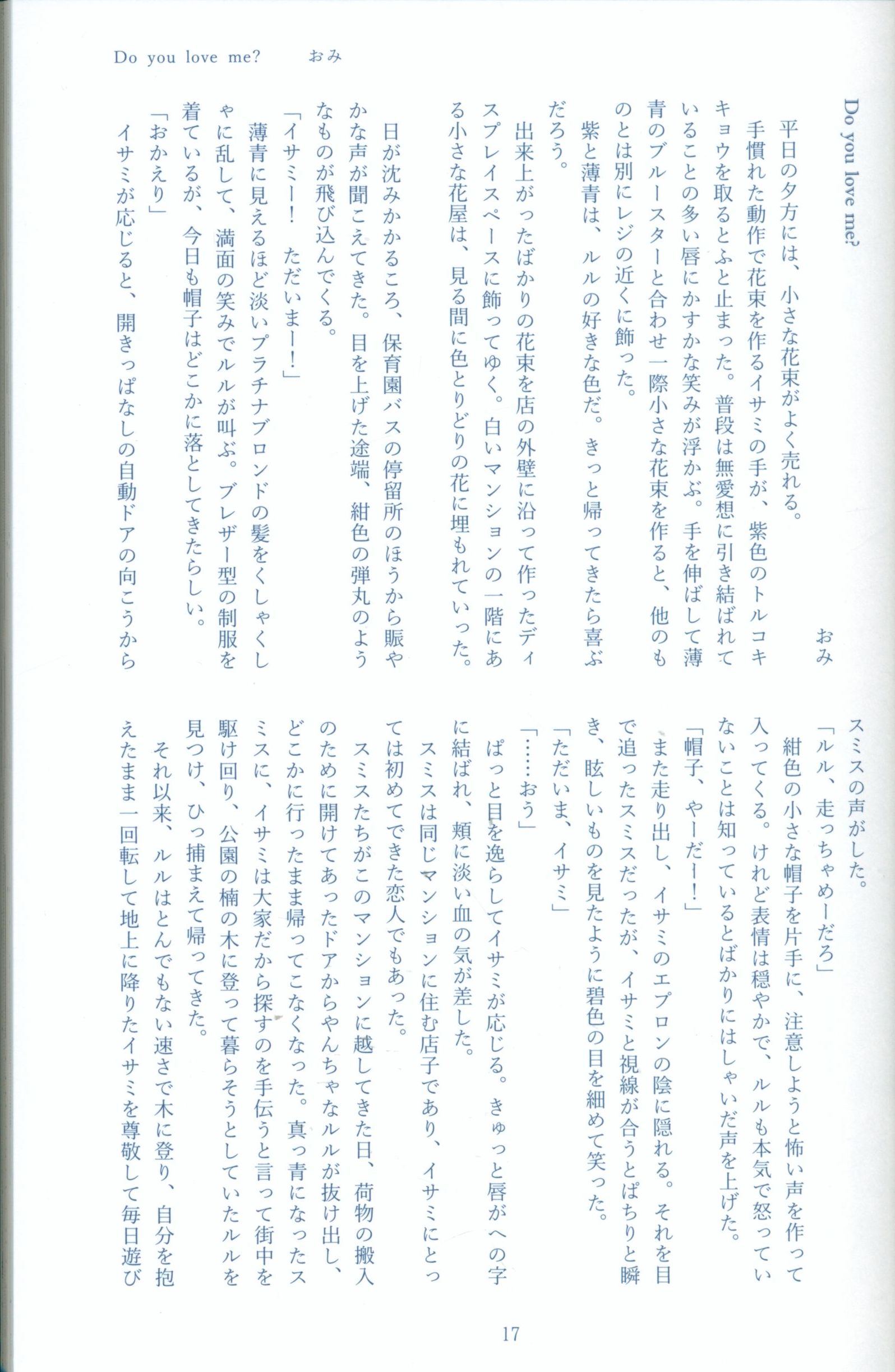 Do you love me?　　おみ

Do you love me?

おみ

平日の夕方には、小さな花束がよく売れる。

手慣れた動作で花束を作るイサミの手が、紫色のトルコキキョウを取るとふと止まった。普段は無愛想に引き結ばれていることの多い唇にかすかな笑みが浮かぶ。手を伸ばして薄青のブルースターと合わせ一際小さな花束を作ると、他のものとは別にレジの近くに飾った。

紫と薄青は、ルルの好きな色だ。きっと帰ってきたら喜ぶだろう。

出来上がったばかりの花束を店の外壁に沿って作ったディスプレイスペースに飾ってゆく。白いマンションの一階にある小さな花屋は、見る間に色とりどりの花に埋もれていった。

日が沈みかかるころ、保育園バスの停留所のほうから賑やかな声が聞こえてきた。目を上げた途端、紺色の弾丸のようなものが飛び込んでくる。

「イサミー！　ただいまー！」

薄青に見えるほど淡いプラチナブロンドの髪をくしゃくしゃに乱して、満面の笑みでルルが叫ぶ。ブレザー型の制服を着ているが、今日も帽子はどこかに落としてきたらしい。

「おかえり」

イサミが応じると、開きっぱなしの自動ドアの向こうからスミスの声がした。

「ルル、走っちゃめーだろ」

紺色の小さな帽子を片手に、注意しようと怖い声を作って入ってくる。けれど表情は穏やかで、ルルも本気で怒っていないことは知っているとばかりにはしゃいだ声を上げた。

「帽子、やーだー！」

また走り出し、イサミのエプロンの陰に隠れる。それを目で追ったスミスだったが、イサミと視線が合うとぱちりと瞬き、眩しいものを見たように碧色の目を細めて笑った。

「ただいま、イサミ」

「……おう」

ぱっと目を逸らしてイサミが応じる。きゅっと唇がへの字に結ばれ、頬に淡い血の気が差した。

スミスは同じマンションに住む店子であり、イサミにとっては初めてできた恋人でもあった。

スミスたちがこのマンションに越してきた日、荷物の搬入のために開けてあったドアからやんちゃなルルが抜け出し、どこかに行ったまま帰ってこなくなった。真っ青になったスミスに、イサミは大家だから探すのを手伝うと言って街中を駆け回り、公園の楠の木に登って暮らそうとしていたルルを見つけ、ひっ捕まえて帰ってきた。

それ以来、ルルはとんでもない速さで木に登り、自分を抱えたまま一回転して地上に降りたイサミを尊敬して毎日遊び

17